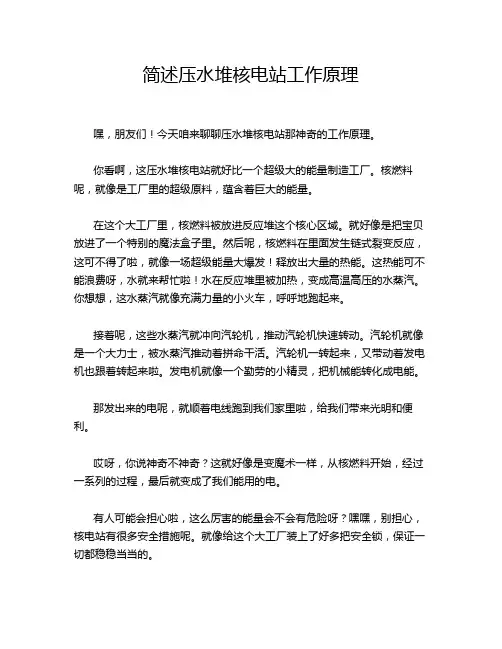 简述压水堆核电站工作原理

嘿，朋友们！今天咱来聊聊压水堆核电站那神奇的工作原理。

你看啊，这压水堆核电站就好比一个超级大的能量制造工厂。核燃料呢，就像是工厂里的超级原料，蕴含着巨大的能量。

在这个大工厂里，核燃料被放进反应堆这个核心区域。就好像是把宝贝放进了一个特别的魔法盒子里。然后呢，核燃料在里面发生链式裂变反应，这可不得了啦，就像一场超级能量大爆发！释放出大量的热能。这热能可不能浪费呀，水就来帮忙啦！水在反应堆里被加热，变成高温高压的水蒸汽。你想想，这水蒸汽就像充满力量的小火车，呼呼地跑起来。

接着呢，这些水蒸汽就冲向汽轮机，推动汽轮机快速转动。汽轮机就像是一个大力士，被水蒸汽推动着拼命干活。汽轮机一转起来，又带动着发电机也跟着转起来啦。发电机就像一个勤劳的小精灵，把机械能转化成电能。

那发出来的电呢，就顺着电线跑到我们家里啦，给我们带来光明和便利。

哎呀，你说神奇不神奇？这就好像是变魔术一样，从核燃料开始，经过一系列的过程，最后就变成了我们能用的电。

有人可能会担心啦，这么厉害的能量会不会有危险呀？嘿嘿，别担心，核电站有很多安全措施呢。就像给这个大工厂装上了好多把安全锁，保证一切都稳稳当当的。